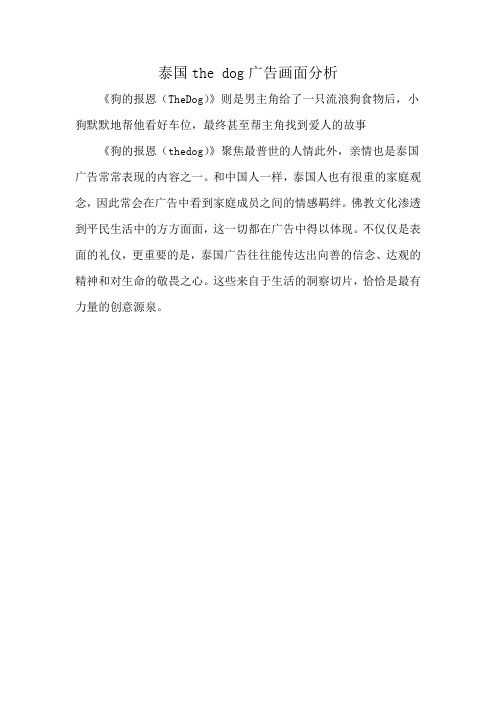 泰国 the dog 广告画面分析

《狗的报恩（TheDog）》则是男主角给了一只流浪狗食物后，小狗默默地帮他看好车位，最终甚至帮主角找到爱人的故事

《狗的报恩（thedog）》聚焦最普世的人情此外，亲情也是泰国广告常常表现的内容之一。和中国人一样，泰国人也有很重的家庭观念，因此常会在广告中看到家庭成员之间的情感羁绊。佛教文化渗透到平民生活中的方方面面，这一切都在广告中得以体现。不仅仅是表面的礼仪，更重要的是，泰国广告往往能传达出向善的信念、达观的精神和对生命的敬畏之心。这些来自于生活的洞察切片，恰恰是最有力量的创意源泉。